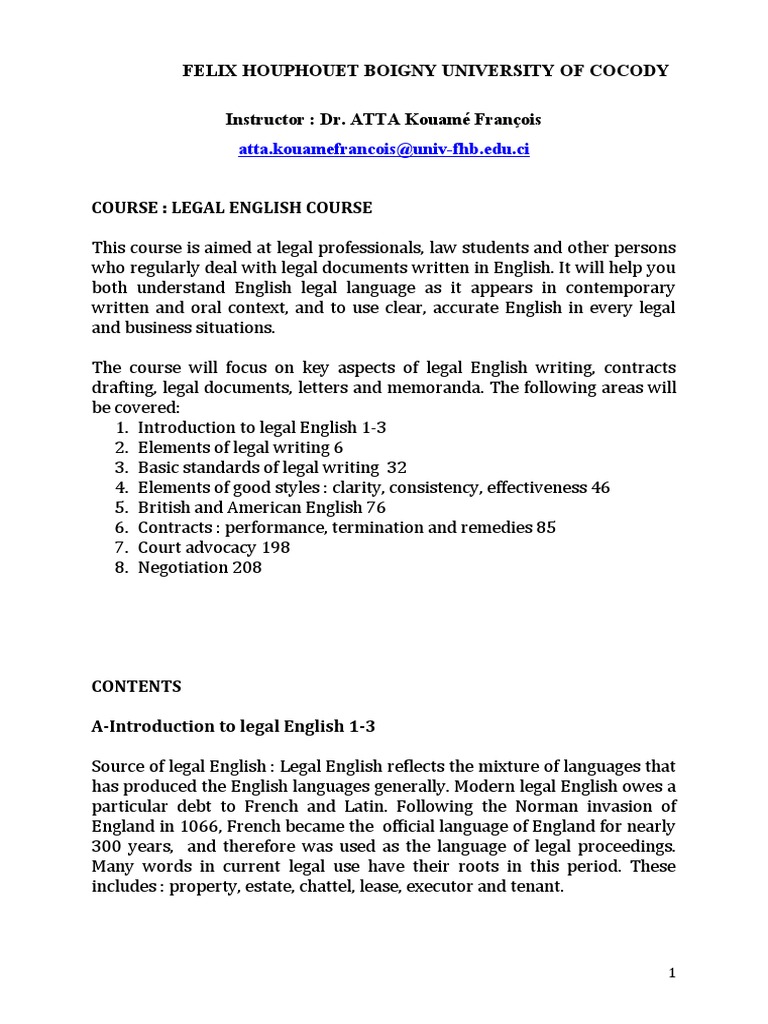 FELIX HOUPHOUET BOIGNY UNIVERSITY OF COCODY

Instructor : Dr. ATTA Kouamé François

atta.kouamefrancois@univ-fhb.edu.ci

COURSE : LEGAL ENGLISH COURSE

This course is aimed at legal professionals, law students and other persons who regularly deal with legal documents written in English. It will help you both understand English legal language as it appears in contemporary written and oral context, and to use clear, accurate English in every legal and business situations.

The course will focus on key aspects of legal English writing, contracts drafting, legal documents, letters and memoranda. The following areas will be covered:
1. Introduction to legal English 1-3
2. Elements of legal writing 6
3. Basic standards of legal writing 32
4. Elements of good styles : clarity, consistency, effectiveness 46
5. British and American English 76
6. Contracts : performance, termination and remedies 85
7. Court advocacy 198
8. Negotiation 208

CONTENTS

A-Introduction to legal English 1-3

Source of legal English : Legal English reflects the mixture of languages that has produced the English languages generally. Modern legal English owes a particular debt to French and Latin. Following the Norman invasion of England in 1066, French became the official language of England for nearly 300 years, and therefore was used as the language of legal proceedings. Many words in current legal use have their roots in this period. These includes : property, estate, chattel, lease, executor and tenant.

1